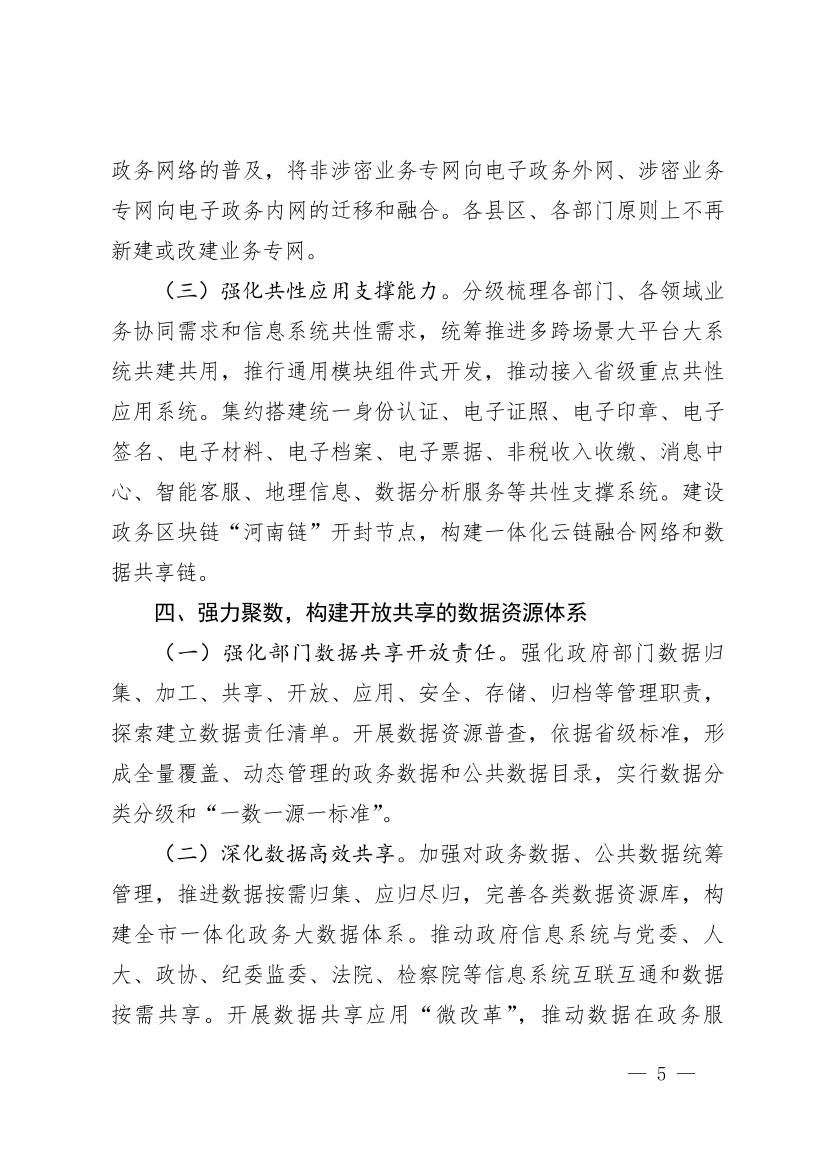 政务网络的普及，将非涉密业务专网向电子政务外网、涉密业务专网向电子政务内网的迁移和融合。各县区、各部门原则上不再新建或改建业务专网。

（三）强化共性应用支撑能力。分级梳理各部门、各领域业务协同需求和信息系统共性需求，统筹推进多跨场景大平台大系统共建共用，推行通用模块组件式开发，推动接入省级重点共性应用系统。集约搭建统一身份认证、电子证照、电子印章、电子签名、电子材料、电子档案、电子票据、非税收入收缴、消息中心、智能客服、地理信息、数据分析服务等共性支撑系统。建设政务区块链“河南链”开封节点，构建一体化云链融合网络和数据共享链。

四、强力聚数，构建开放共享的数据资源体系

（一）强化部门数据共享开放责任。强化政府部门数据归集、加工、共享、开放、应用、安全、存储、归档等管理职责，探索建立数据责任清单。开展数据资源普查，依据省级标准，形成全量覆盖、动态管理的政务数据和公共数据目录，实行数据分类分级和“一数一源一标准”。

（二）深化数据高效共享。加强对政务数据、公共数据统筹管理，推进数据按需归集、应归尽归，完善各类数据资源库，构建全市一体化政务大数据体系。推动政府信息系统与党委、人大、政协、纪委监委、法院、检察院等信息系统互联互通和数据按需共享。开展数据共享应用“微改革”，推动数据在政务服

— 5 —